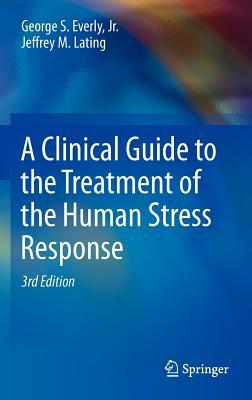 George S. Everly, Jr.
Jeffrey M. Lating

A Clinical Guide to the Treatment of the Human Stress Response

3rd Edition

Springer